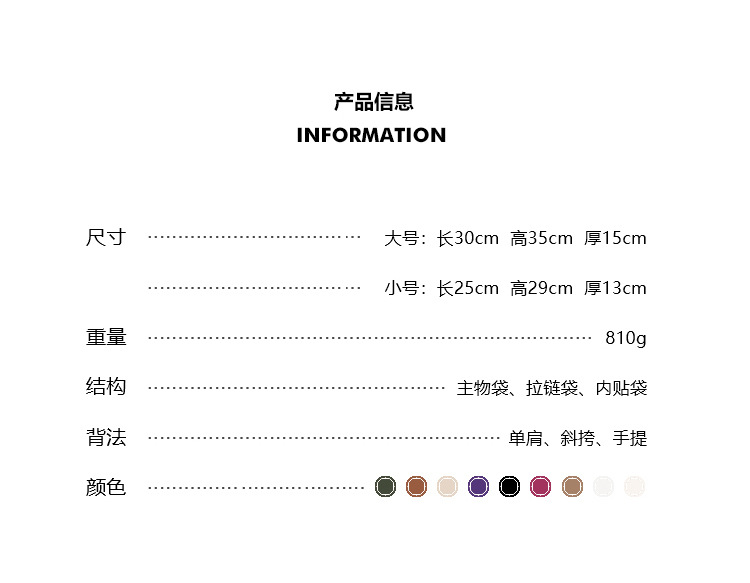 产品信息
INFORMATION

尺寸 大号：长30cm 高35cm 厚15cm

小号：长25cm 高29cm 厚13cm

重量 810g

结构 主物袋、拉链袋、内贴袋

背法 单肩、斜挎、手提

颜色